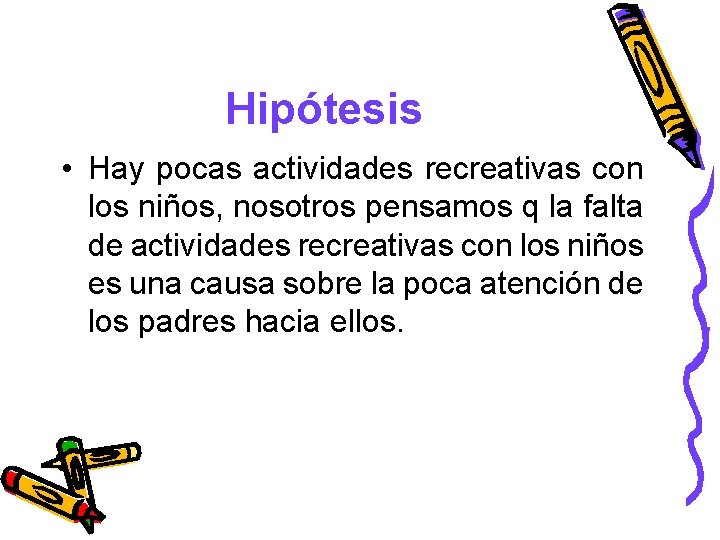 Hipótesis

• Hay pocas actividades recreativas con los niños, nosotros pensamos q la falta de actividades recreativas con los niños es una causa sobre la poca atención de los padres hacia ellos.